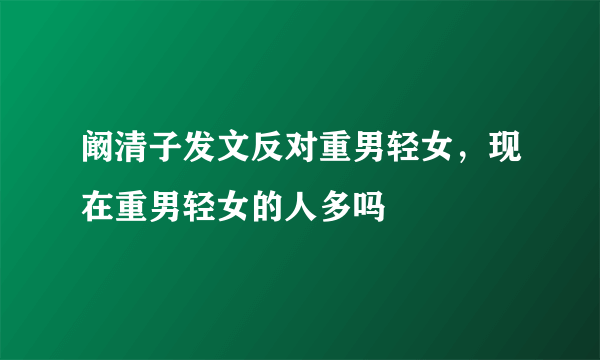 阚清子发文反对重男轻女，现在重男轻女的人多吗